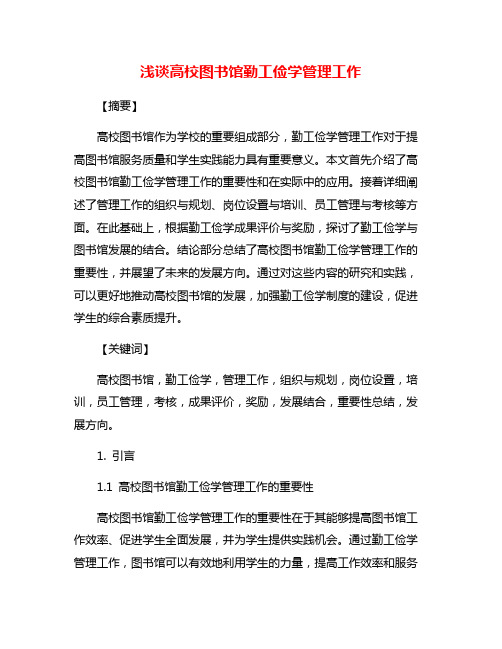 浅谈高校图书馆勤工俭学管理工作

【摘要】

高校图书馆作为学校的重要组成部分，勤工俭学管理工作对于提高图书馆服务质量和学生实践能力具有重要意义。本文首先介绍了高校图书馆勤工俭学管理工作的重要性和在实际中的应用。接着详细阐述了管理工作的组织与规划、岗位设置与培训、员工管理与考核等方面。在此基础上，根据勤工俭学成果评价与奖励，探讨了勤工俭学与图书馆发展的结合。结论部分总结了高校图书馆勤工俭学管理工作的重要性，并展望了未来的发展方向。通过对这些内容的研究和实践，可以更好地推动高校图书馆的发展，加强勤工俭学制度的建设，促进学生的综合素质提升。

【关键词】

高校图书馆，勤工俭学，管理工作，组织与规划，岗位设置，培训，员工管理，考核，成果评价，奖励，发展结合，重要性总结，发展方向。

1. 引言

1.1 高校图书馆勤工俭学管理工作的重要性

高校图书馆勤工俭学管理工作的重要性在于其能够提高图书馆工作效率、促进学生全面发展，并为学生提供实践机会。通过勤工俭学管理工作，图书馆可以有效地利用学生的力量，提高工作效率和服务